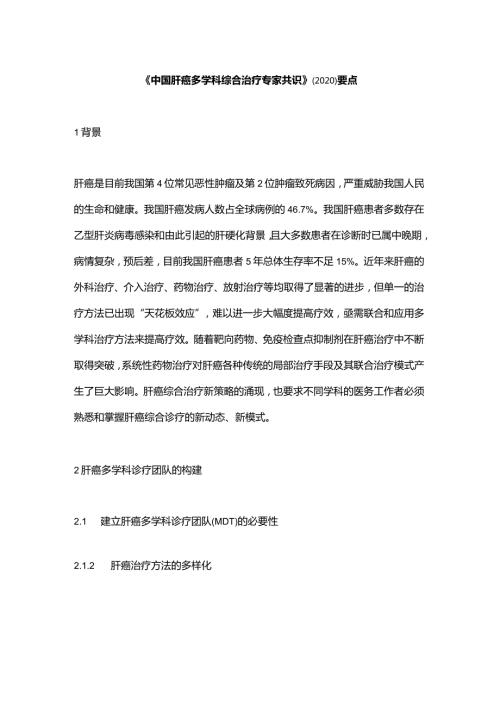 《中国肝癌多学科综合治疗专家共识》(2020)要点

1 背景

肝癌是目前我国第 4 位常见恶性肿瘤及第 2 位肿瘤致死病因，严重威胁我国人民的生命和健康。我国肝癌发病人数占全球病例的 46.7%。我国肝癌患者多数存在乙型肝炎病毒感染和由此引起的肝硬化背景，且大多数患者在诊断时已属中晚期，病情复杂，预后差，目前我国肝癌患者 5 年总体生存率不足 15%。近年来肝癌的外科治疗、介入治疗、药物治疗、放射治疗等均取得了显著的进步，但单一的治疗方法已出现“天花板效应”，难以进一步大幅度提高疗效，亟需联合和应用多学科治疗方法来提高疗效。随着靶向药物、免疫检查点抑制剂在肝癌治疗中不断取得突破，系统性药物治疗对肝癌各种传统的局部治疗手段及其联合治疗模式产生了巨大影响。肝癌综合治疗新策略的涌现，也要求不同学科的医务工作者必须熟悉和掌握肝癌综合诊疗的新动态、新模式。

2 肝癌多学科诊疗团队的构建

2.1 建立肝癌多学科诊疗团队(MDT)的必要性

2.1.2 肝癌治疗方法的多样化